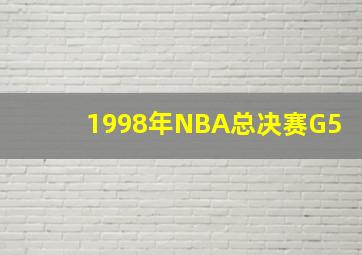 1998年NBA总决赛G5